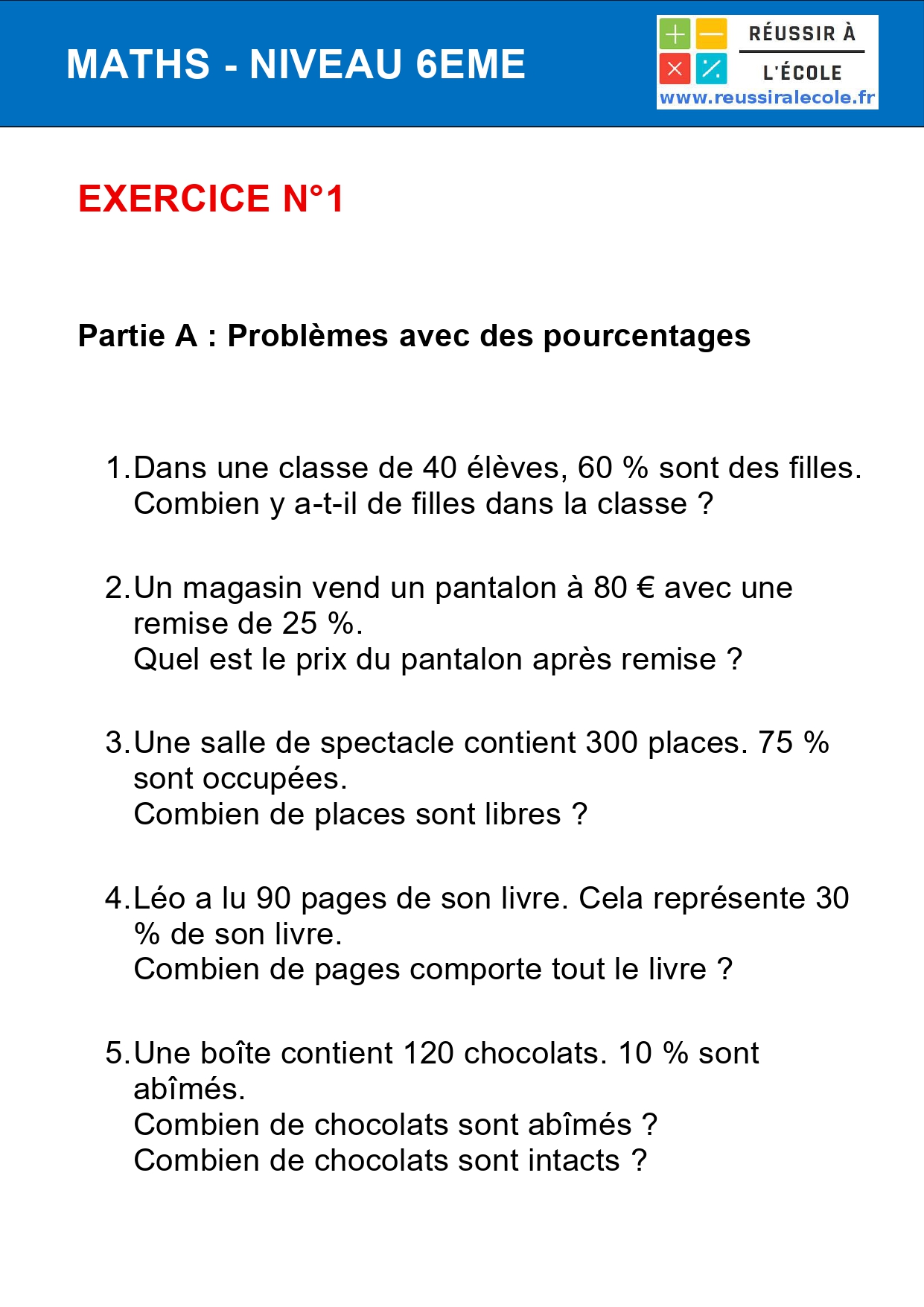 MATHS - NIVEAU 6EME

RÉUSSIR À
L'ÉCOLE
www.reussiralecole.fr

EXERCICE N°1

Partie A : Problèmes avec des pourcentages

1. Dans une classe de 40 élèves, 60 % sont des filles.
Combien y a-t-il de filles dans la classe ?

2. Un magasin vend un pantalon à 80 € avec une remise de 25 %.
Quel est le prix du pantalon après remise ?

3. Une salle de spectacle contient 300 places. 75 % sont occupées.
Combien de places sont libres ?

4. Léo a lu 90 pages de son livre. Cela représente 30 % de son livre.
Combien de pages comporte tout le livre ?

5. Une boîte contient 120 chocolats. 10 % sont abîmés.
Combien de chocolats sont abîmés ?
Combien de chocolats sont intacts ?